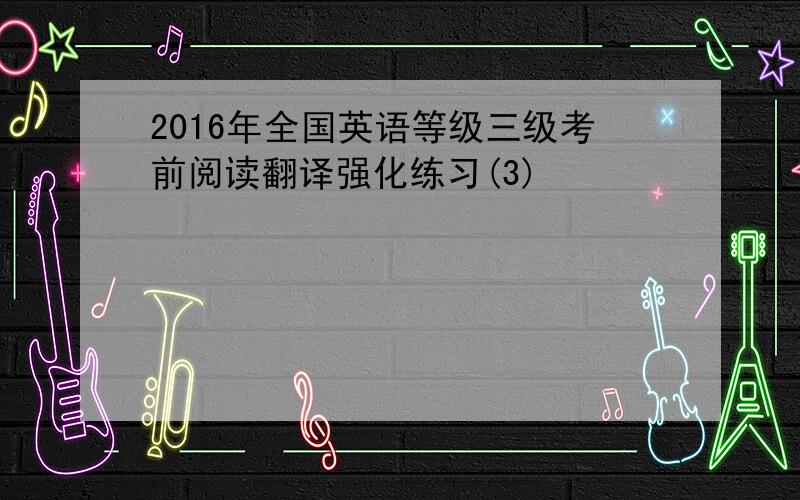 2016年全国英语等级三级考前阅读翻译强化练习(3)